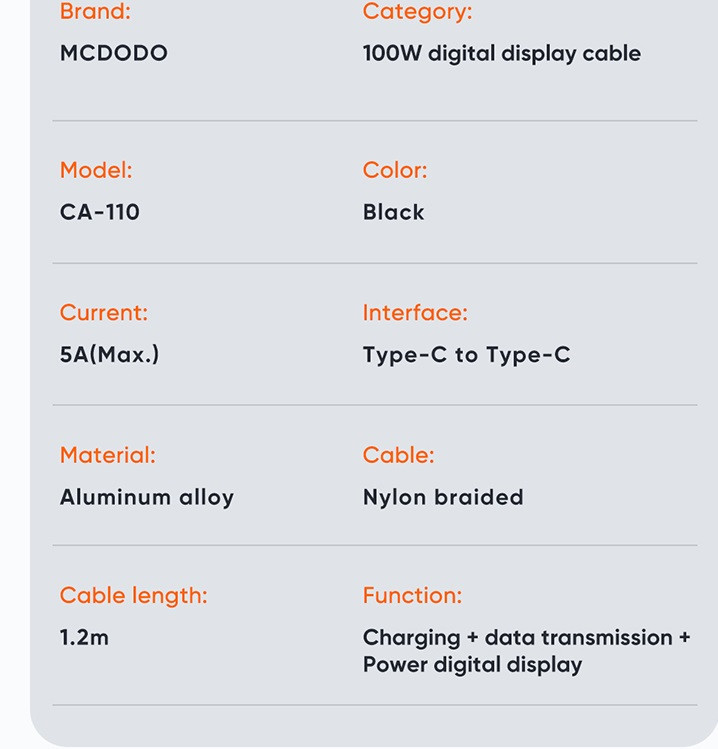 Brand:
MCDODO

Category:
100W digital display cable

Model:
CA-110

Color:
Black

Current:
5A(Max.)

Interface:
Type-C to Type-C

Material:
Aluminum alloy

Cable:
Nylon braided

Cable length:
1.2m

Function:
Charging + data transmission + Power digital display